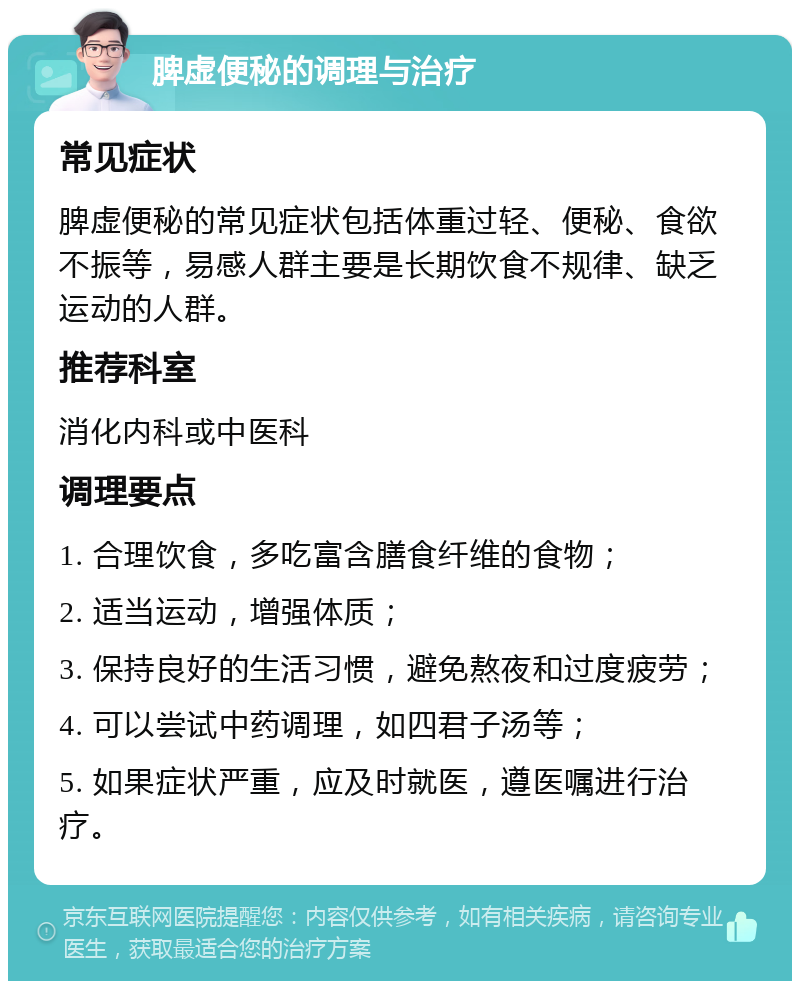 脾虚便秘的调理与治疗

常见症状

脾虚便秘的常见症状包括体重过轻、便秘、食欲不振等，易感人群主要是长期饮食不规律、缺乏运动的人群。

推荐科室

消化内科或中医科

调理要点

1. 合理饮食，多吃富含膳食纤维的食物；

2. 适当运动，增强体质；

3. 保持良好的生活习惯，避免熬夜和过度疲劳；

4. 可以尝试中药调理，如四君子汤等；

5. 如果症状严重，应及时就医，遵医嘱进行治疗。

京东互联网医院提醒您：内容仅供参考，如有相关疾病，请咨询专业医生，获取最适合您的治疗方案